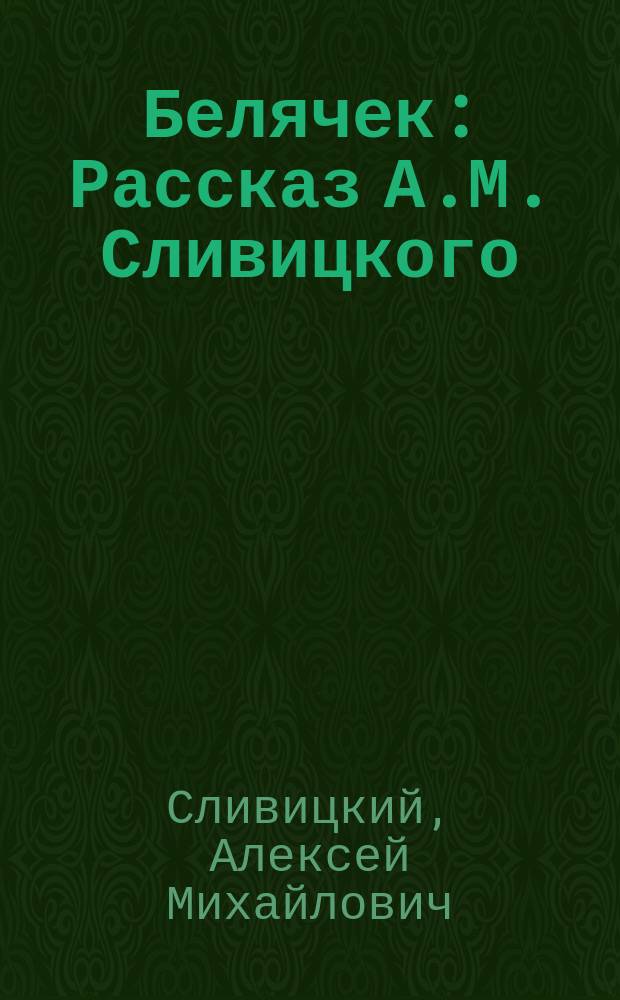 Белячек : Рассказ А.М. Сливицкого

Сливицкий, Алексей Михайлович